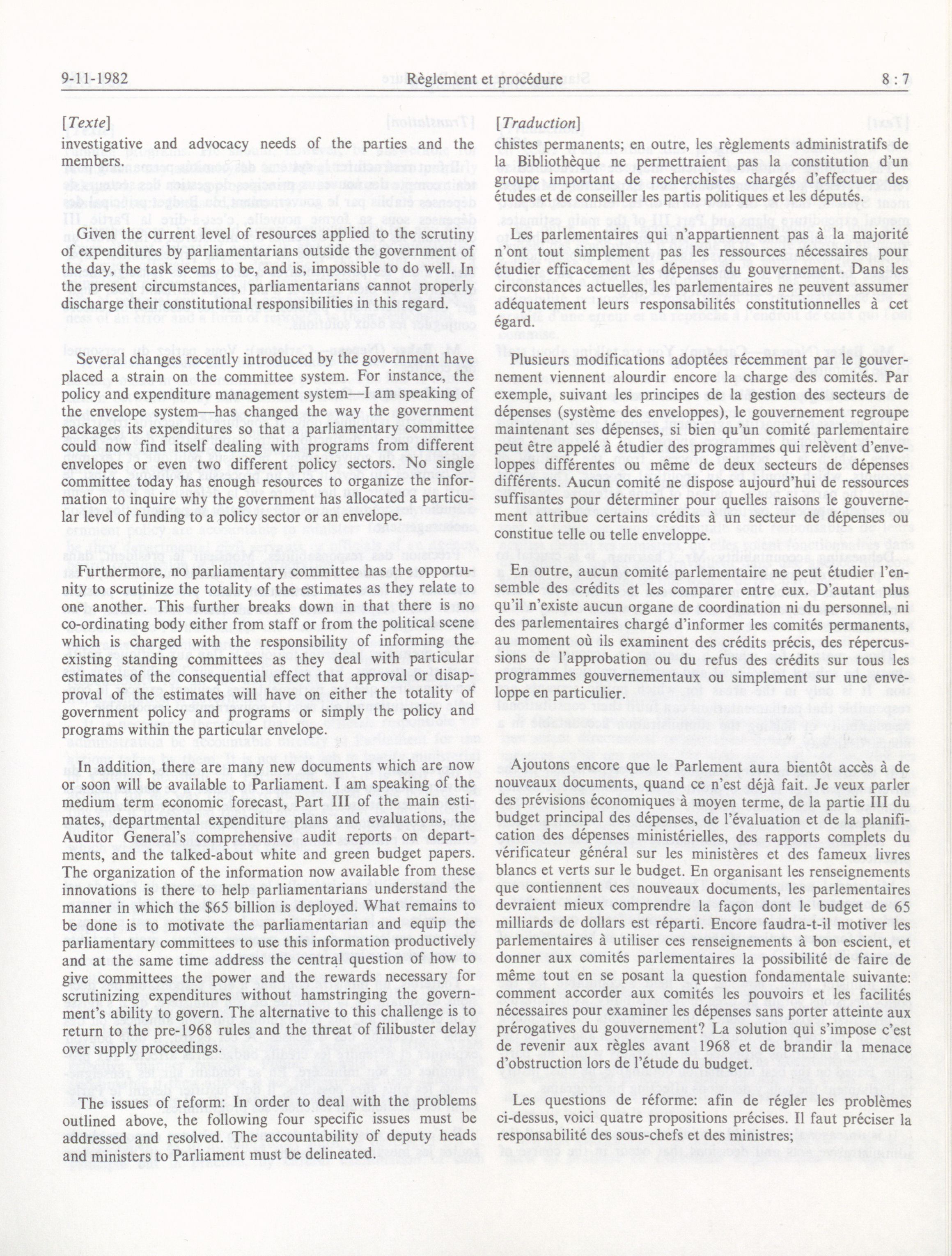 9-11-1982 Règlement et procédure 8 : 7

[Texte]

investigative and advocacy needs of the parties and the members.

Given the current level of resources applied to the scrutiny of expenditures by parliamentarians outside the government of the day, the task seems to be, and is, impossible to do well. In the present circumstances, parliamentarians cannot properly discharge their constitutional responsibilities in this regard.

Several changes recently introduced by the government have placed a strain on the committee system. For instance, the policy and expenditure management system—I am speaking of the envelope system—has changed the way the government packages its expenditures so that a parliamentary committee could now find itself dealing with programs from different envelopes or even two different policy sectors. No single committee today has enough resources to organize the information to inquire why the government has allocated a particular level of funding to a policy sector or an envelope.

Furthermore, no parliamentary committee has the opportunity to scrutinize the totality of the estimates as they relate to one another. This further breaks down in that there is no co-ordinating body either from staff or from the political scene which is charged with the responsibility of informing the existing standing committees as they deal with particular estimates of the consequential effect that approval or disapproval of the estimates will have on either the totality of government policy and programs or simply the policy and programs within the particular envelope.

In addition, there are many new documents which are now or soon will be available to Parliament. I am speaking of the medium term economic forecast, Part III of the main estimates, departmental expenditure plans and evaluations, the Auditor General's comprehensive audit reports on departments, and the talked-about white and green budget papers. The organization of the information now available from these innovations is there to help parliamentarians understand the manner in which the $65 billion is deployed. What remains to be done is to motivate the parliamentarian and equip the parliamentary committees to use this information productively and at the same time address the central question of how to give committees the power and the rewards necessary for scrutinizing expenditures without hamstringing the government's ability to govern. The alternative to this challenge is to return to the pre-1968 rules and the threat of filibuster delay over supply proceedings.

The issues of reform: In order to deal with the problems outlined above, the following four specific issues must be addressed and resolved. The accountability of deputy heads and ministers to Parliament must be delineated.

[Traduction]

chistes permanents; en outre, les règlements administratifs de la Bibliothèque ne permettraient pas la constitution d'un groupe important de recherchistes chargés d'effectuer des études et de conseiller les partis politiques et les députés.

Les parlementaires qui n'appartiennent pas à la majorité n'ont tout simplement pas les ressources nécessaires pour étudier efficacement les dépenses du gouvernement. Dans les circonstances actuelles, les parlementaires ne peuvent assumer adéquatement leurs responsabilités constitutionnelles à cet égard.

Plusieurs modifications adoptées récemment par le gouvernement viennent alourdir encore la charge des comités. Par exemple, suivant les principes de la gestion des secteurs de dépenses (système des enveloppes), le gouvernement regroupe maintenant ses dépenses, si bien qu'un comité parlementaire peut être appelé à étudier des programmes qui relèvent d'enveloppes différentes ou même de deux secteurs de dépenses différents. Aucun comité ne dispose aujourd'hui de ressources suffisantes pour déterminer pour quelles raisons le gouvernement attribue certains crédits à un secteur de dépenses ou constitue telle ou telle enveloppe.

En outre, aucun comité parlementaire ne peut étudier l'ensemble des crédits et les comparer entre eux. D'autant plus qu'il n'existe aucun organe de coordination ni du personnel, ni des parlementaires chargé d'informer les comités permanents, au moment où ils examinent des crédits précis, des répercussions de l'approbation ou du refus des crédits sur tous les programmes gouvernementaux ou simplement sur une enveloppe en particulier.

Ajoutons encore que le Parlement aura bientôt accès à de nouveaux documents, quand ce n'est déjà fait. Je veux parler des prévisions économiques à moyen terme, de la partie III du budget principal des dépenses, de l'évaluation et de la planification des dépenses ministérielles, des rapports complets du vérificateur général sur les ministères et des fameux livres blancs et verts sur le budget. En organisant les renseignements que contiennent ces nouveaux documents, les parlementaires devraient mieux comprendre la façon dont le budget de 65 milliards de dollars est réparti. Encore faudra-t-il motiver les parlementaires à utiliser ces renseignements à bon escient, et donner aux comités parlementaires la possibilité de faire de même tout en se posant la question fondamentale suivante: comment accorder aux comités les pouvoirs et les facilités nécessaires pour examiner les dépenses sans porter atteinte aux prérogatives du gouvernement? La solution qui s'impose c'est de revenir aux règles avant 1968 et de brandir la menace d'obstruction lors de l'étude du budget.

Les questions de réforme: afin de régler les problèmes ci-dessus, voici quatre propositions précises. Il faut préciser la responsabilité des sous-chefs et des ministres;